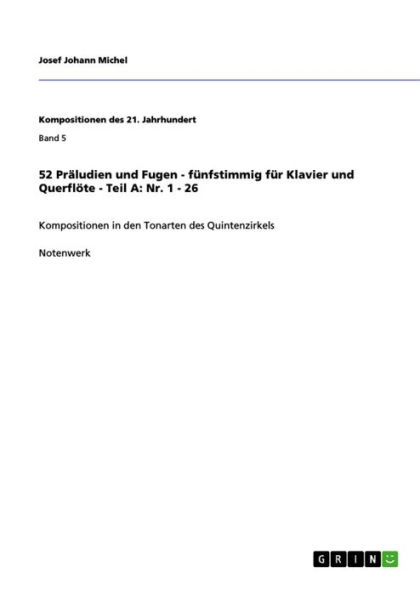 Josef Johann Michel

Kompositionen des 21. Jahrhundert

Band 5

52 Präludien und Fugen - fünfstimmig für Klavier und Querflöte - Teil A: Nr. 1 - 26

Kompositionen in den Tonarten des Quintenzirkels

Notenwerk

GRIN